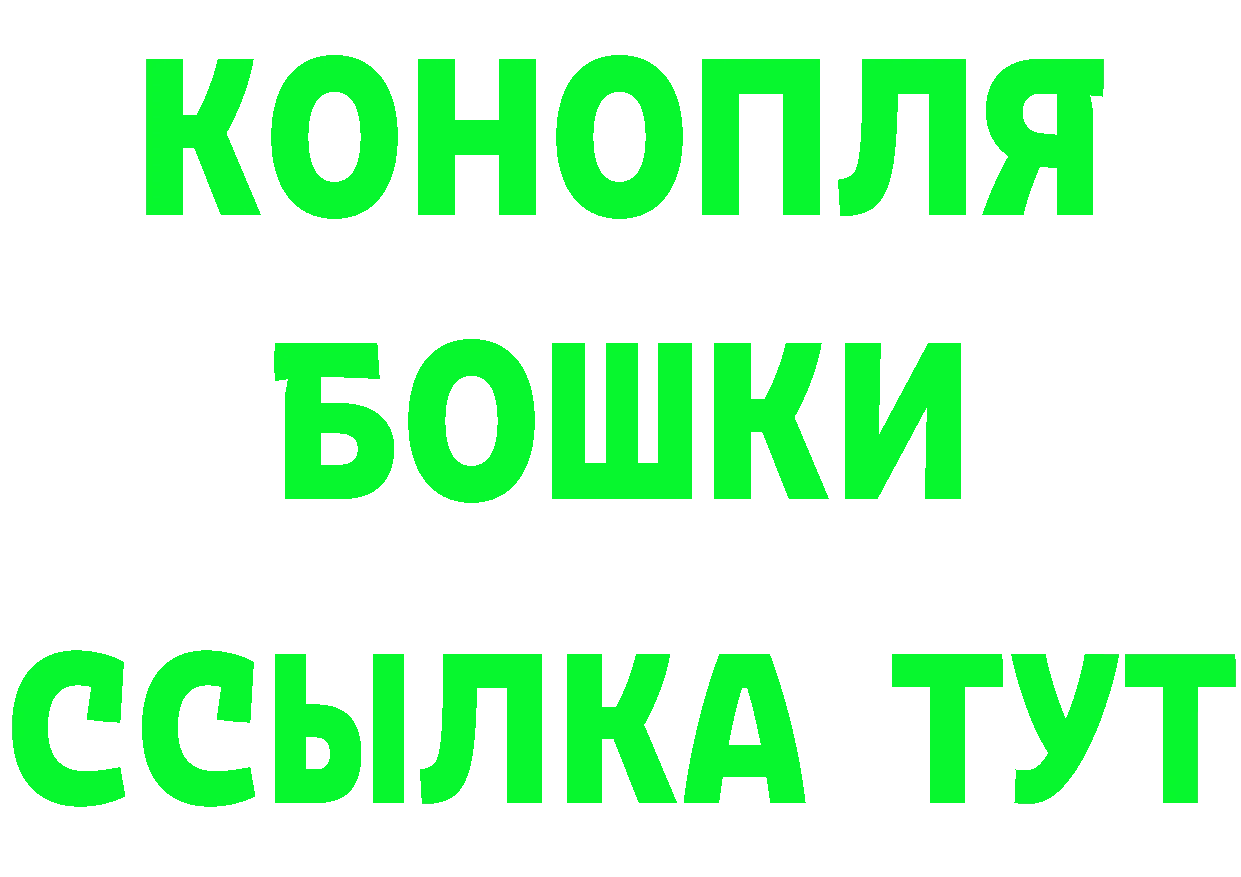 КОНОПЛЯ
БОШКИ
ССЫЛКА ТУТ